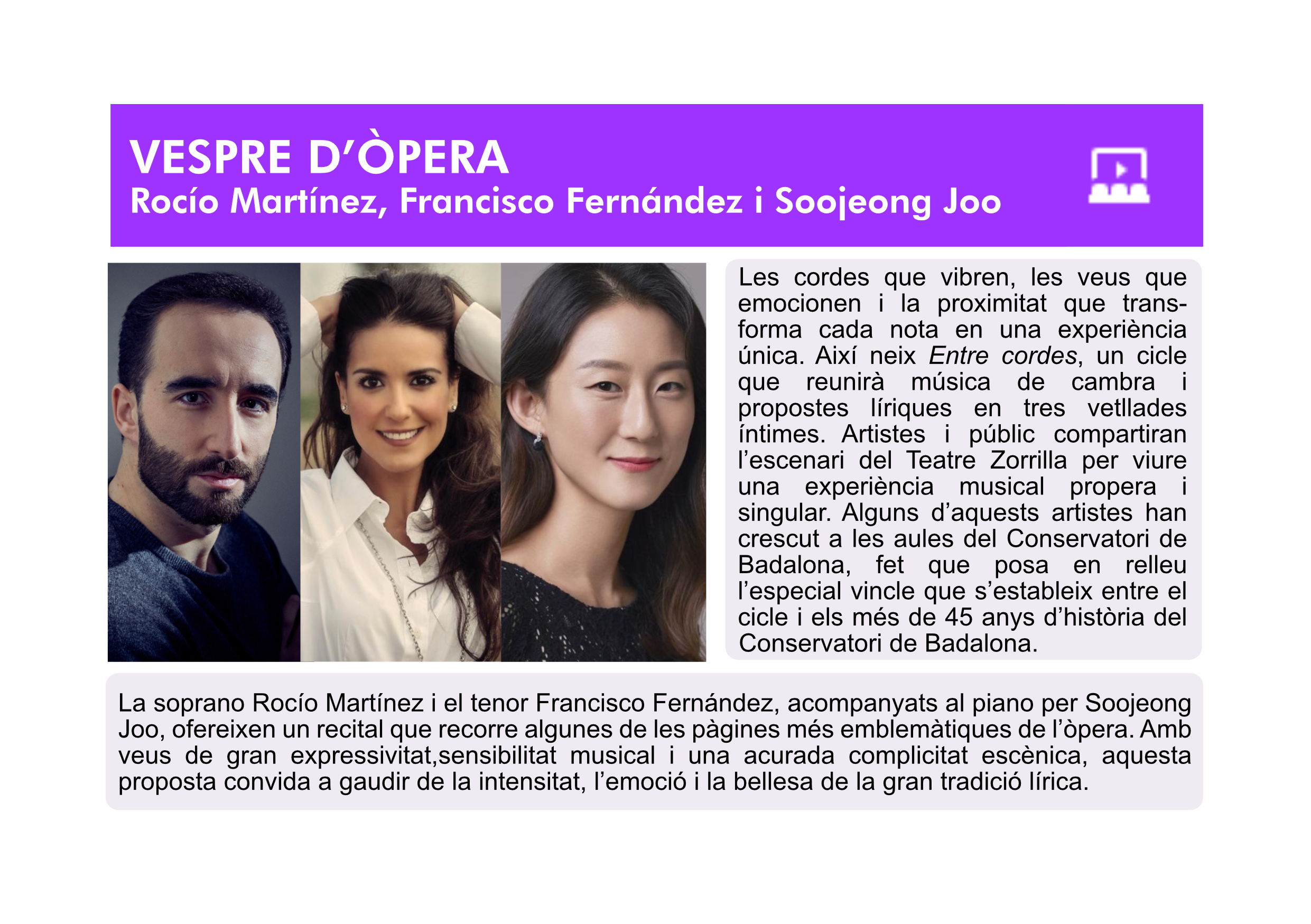 VESPRE D'ÒPERA
Rocío Martínez, Francisco Fernández i Soojeong Joo

Les cordes que vibren, les veus que emocionen i la proximitat que transforma cada nota en una experiència única. Així neix Entre cordes, un cicle que reunirà música de cambra i propostes líriques en tres vetllades íntimes. Artistes i públic compartiran l'escenari del Teatre Zorrilla per viure una experiència musical propera i singular. Alguns d'aquests artistes han crescut a les aules del Conservatori de Badalona, fet que posa en relleu l'especial vincle que s'estableix entre el cicle i els més de 45 anys d'història del Conservatori de Badalona.

La soprano Rocío Martínez i el tenor Francisco Fernández, acompanyats al piano per Soojeong Joo, ofereixen un recital que recorre algunes de les pàgines més emblemàtiques de l'òpera. Amb veus de gran expressivitat,sensibilitat musical i una acurada complicitat escènica, aquesta proposta convida a gaudir de la intensitat, l'emoció i la bellesa de la gran tradició lírica.